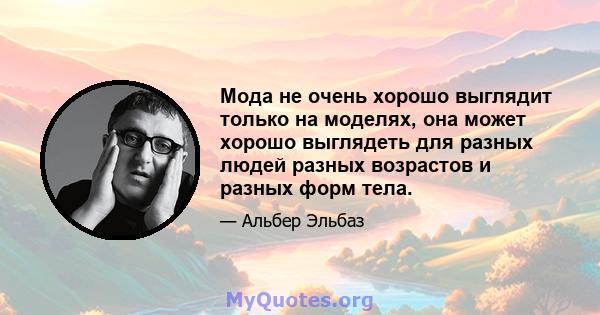 Мода не очень хорошо выглядит только на моделях, она может хорошо выглядеть для разных людей разных возрастов и разных форм тела.

— Альбер Эльбаз

MyQuotes.org